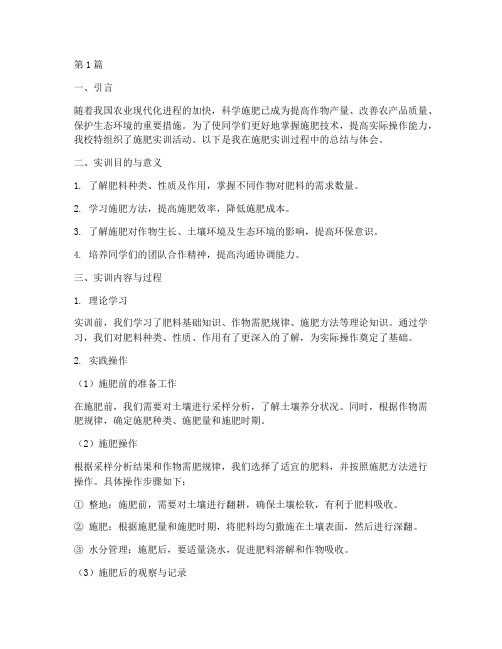 第1篇

一、引言

随着我国农业现代化进程的加快，科学施肥已成为提高作物产量、改善农产品质量、保护生态环境的重要措施。为了使同学们更好地掌握施肥技术，提高实际操作能力，我校特组织了施肥实训活动。以下是我在施肥实训过程中的总结与体会。

二、实训目的与意义

1. 了解肥料种类、性质及作用，掌握不同作物对肥料的需求数量。

2. 学习施肥方法，提高施肥效率，降低施肥成本。

3. 了解施肥对作物生长、土壤环境及生态环境的影响，提高环保意识。

4. 培养同学们的团队合作精神，提高沟通协调能力。

三、实训内容与过程

1. 理论学习

实训前，我们学习了肥料基础知识、作物需肥规律、施肥方法等理论知识。通过学习，我们对肥料种类、性质、作用有了更深入的了解，为实际操作奠定了基础。

2. 实践操作

（1）施肥前的准备工作

在施肥前，我们需要对土壤进行采样分析，了解土壤养分状况。同时，根据作物需肥规律，确定施肥种类、施肥量和施肥时期。

（2）施肥操作

根据采样分析结果和作物需肥规律，我们选择了适宜的肥料，并按照施肥方法进行操作。具体操作步骤如下：

① 整地：施肥前，需要对土壤进行翻耕，确保土壤松软，有利于肥料吸收。

② 施肥：根据施肥量和施肥时期，将肥料均匀撒施在土壤表面，然后进行深翻。

③ 水分管理：施肥后，要适量浇水，促进肥料溶解和作物吸收。

（3）施肥后的观察与记录